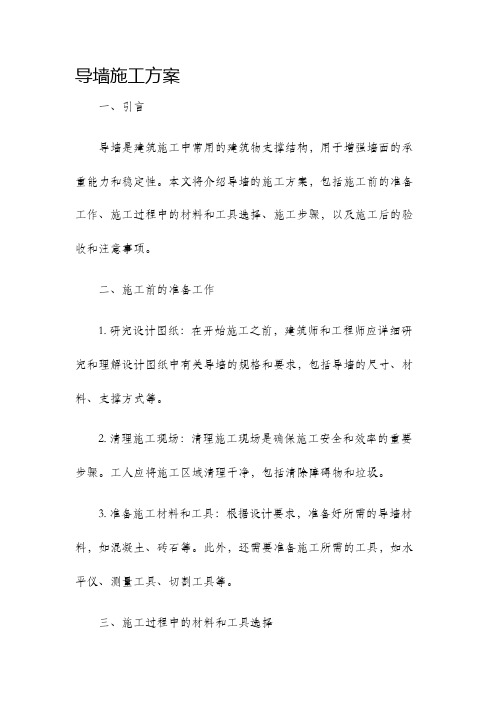 导墙施工方案

一、引言

导墙是建筑施工中常用的建筑物支撑结构，用于增强墙面的承重能力和稳定性。本文将介绍导墙的施工方案，包括施工前的准备工作、施工过程中的材料和工具选择、施工步骤，以及施工后的验收和注意事项。

二、施工前的准备工作

1. 研究设计图纸：在开始施工之前，建筑师和工程师应详细研究和理解设计图纸中有关导墙的规格和要求，包括导墙的尺寸、材料、支撑方式等。

2. 清理施工现场：清理施工现场是确保施工安全和效率的重要步骤。工人应将施工区域清理干净，包括清除障碍物和垃圾。

3. 准备施工材料和工具：根据设计要求，准备好所需的导墙材料，如混凝土、砖石等。此外，还需要准备施工所需的工具，如水平仪、测量工具、切割工具等。

三、施工过程中的材料和工具选择